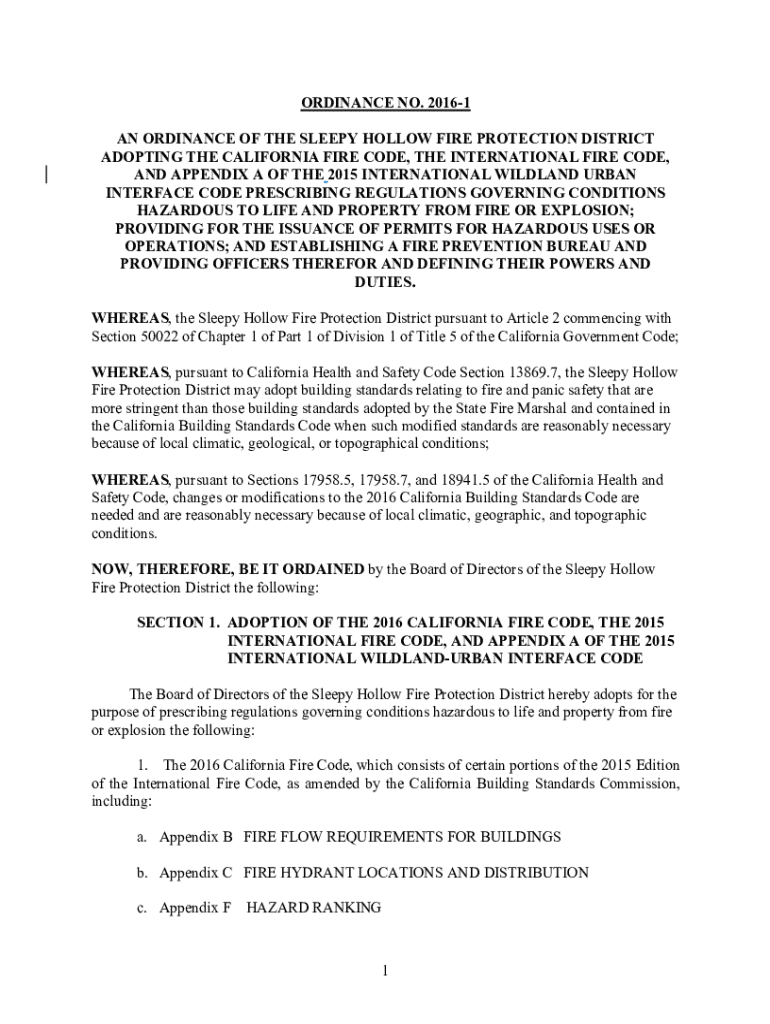 ORDINANCE NO. 2016-1

AN ORDINANCE OF THE SLEEPY HOLLOW FIRE PROTECTION DISTRICT ADOPTING THE CALIFORNIA FIRE CODE, THE INTERNATIONAL FIRE CODE, AND APPENDIX A OF THE 2015 INTERNATIONAL WILDLAND URBAN INTERFACE CODE PRESCRIBING REGULATIONS GOVERNING CONDITIONS HAZARDOUS TO LIFE AND PROPERTY FROM FIRE OR EXPLOSION; PROVIDING FOR THE ISSUANCE OF PERMITS FOR HAZARDOUS USES OR OPERATIONS; AND ESTABLISHING A FIRE PREVENTION BUREAU AND PROVIDING OFFICERS THEREFOR AND DEFINING THEIR POWERS AND DUTIES.

WHEREAS, the Sleepy Hollow Fire Protection District pursuant to Article 2 commencing with Section 50022 of Chapter 1 of Part 1 of Division 1 of Title 5 of the California Government Code;

WHEREAS, pursuant to California Health and Safety Code Section 13869.7, the Sleepy Hollow Fire Protection District may adopt building standards relating to fire and panic safety that are more stringent than those building standards adopted by the State Fire Marshal and contained in the California Building Standards Code when such modified standards are reasonably necessary because of local climatic, geological, or topographical conditions;

WHEREAS, pursuant to Sections 17958.5, 17958.7, and 18941.5 of the California Health and Safety Code, changes or modifications to the 2016 California Building Standards Code are needed and are reasonably necessary because of local climatic, geographic, and topographic conditions.

NOW, THEREFORE, BE IT ORDAINED by the Board of Directors of the Sleepy Hollow Fire Protection District the following:

SECTION 1. ADOPTION OF THE 2016 CALIFORNIA FIRE CODE, THE 2015 INTERNATIONAL FIRE CODE, AND APPENDIX A OF THE 2015 INTERNATIONAL WILDLAND-URBAN INTERFACE CODE

The Board of Directors of the Sleepy Hollow Fire Protection District hereby adopts for the purpose of prescribing regulations governing conditions hazardous to life and property from fire or explosion the following:

1. The 2016 California Fire Code, which consists of certain portions of the 2015 Edition of the International Fire Code, as amended by the California Building Standards Commission, including:

a. Appendix B FIRE FLOW REQUIREMENTS FOR BUILDINGS

b. Appendix C FIRE HYDRANT LOCATIONS AND DISTRIBUTION

c. Appendix F HAZARD RANKING

1